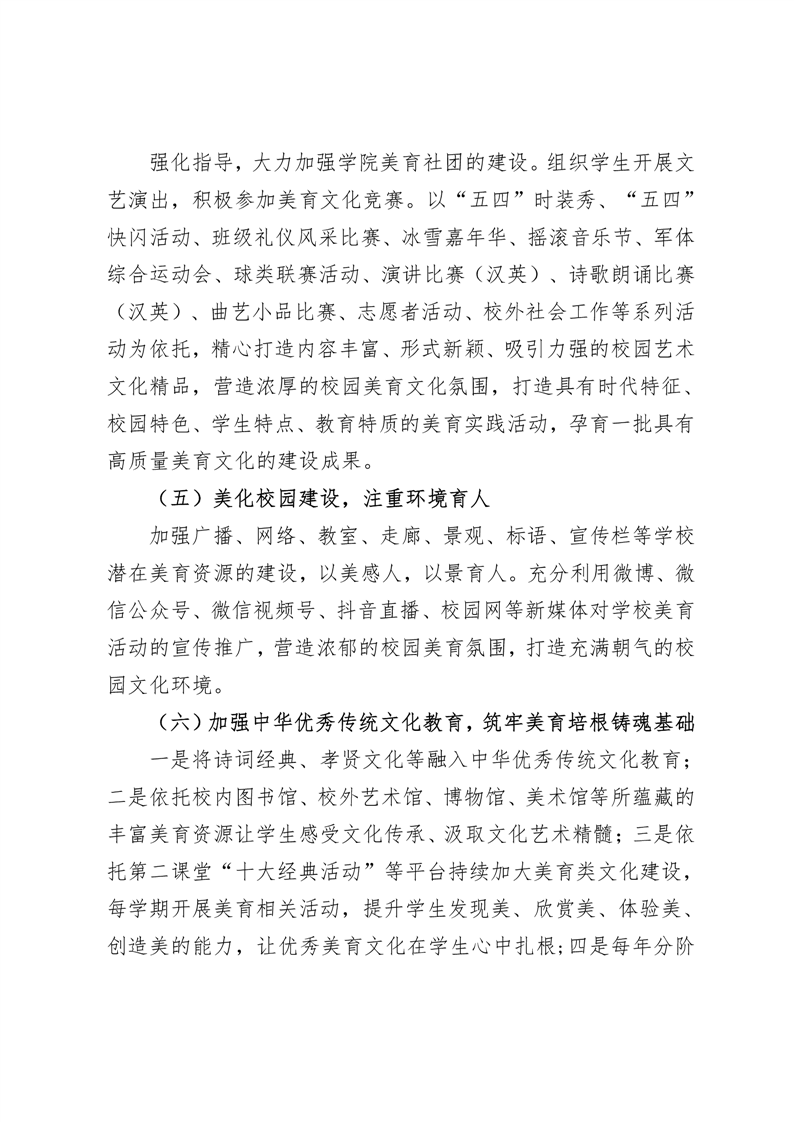 强化指导，大力加强学院美育社团的建设。组织学生开展文艺演出，积极参加美育文化竞赛。以“五四”时装秀、“五四”快闪活动、班级礼仪风采比赛、冰雪嘉年华、摇滚音乐节、军体综合运动会、球类联赛活动、演讲比赛（汉英）、诗歌朗诵比赛（汉英）、曲艺小品比赛、志愿者活动、校外社会工作等系列活动为依托，精心打造内容丰富、形式新颖、吸引力强的校园艺术文化精品，营造浓厚的校园美育文化氛围，打造具有时代特征、校园特色、学生特点、教育特质的美育实践活动，孕育一批具有高质量美育文化的建设成果。

（五）美化校园建设，注重环境育人

加强广播、网络、教室、走廊、景观、标语、宣传栏等学校潜在美育资源的建设，以美感人，以景育人。充分利用微博、微信公众号、微信视频号、抖音直播、校园网等新媒体对学校美育活动的宣传推广，营造浓郁的校园美育氛围，打造充满朝气的校园文化环境。

（六）加强中华优秀传统文化教育，筑牢美育培根铸魂基础

一是将诗词经典、孝贤文化等融入中华优秀传统文化教育；二是依托校内图书馆、校外艺术馆、博物馆、美术馆等所蕴藏的丰富美育资源让学生感受文化传承、汲取文化艺术精髓；三是依托第二课堂“十大经典活动”等平台持续加大美育类文化建设，每学期开展美育相关活动，提升学生发现美、欣赏美、体验美、创造美的能力，让优秀美育文化在学生心中扎根；四是每年分阶